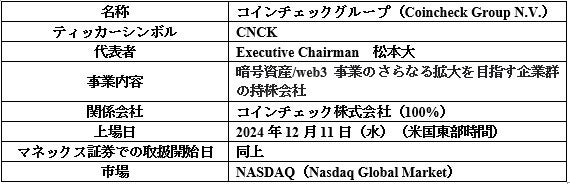 | 名称 | コインチェックグループ（Coincheck Group N.V.） |
|---|---|
| ティッカーシンボル | CNCK |
| 代表者 | Executive Chairman　松本大 |
| 事業内容 | 暗号資産/web3 事業のさらなる拡大を目指す企業群の持株会社 |
| 関係会社 | コインチェック株式会社（100%） |
| 上場日 | 2024 年 12 月 11 日（水）（米国東部時間） |
| マネックス証券での取扱開始日 | 同上 |
| 市場 | NASDAQ（Nasdaq Global Market） |